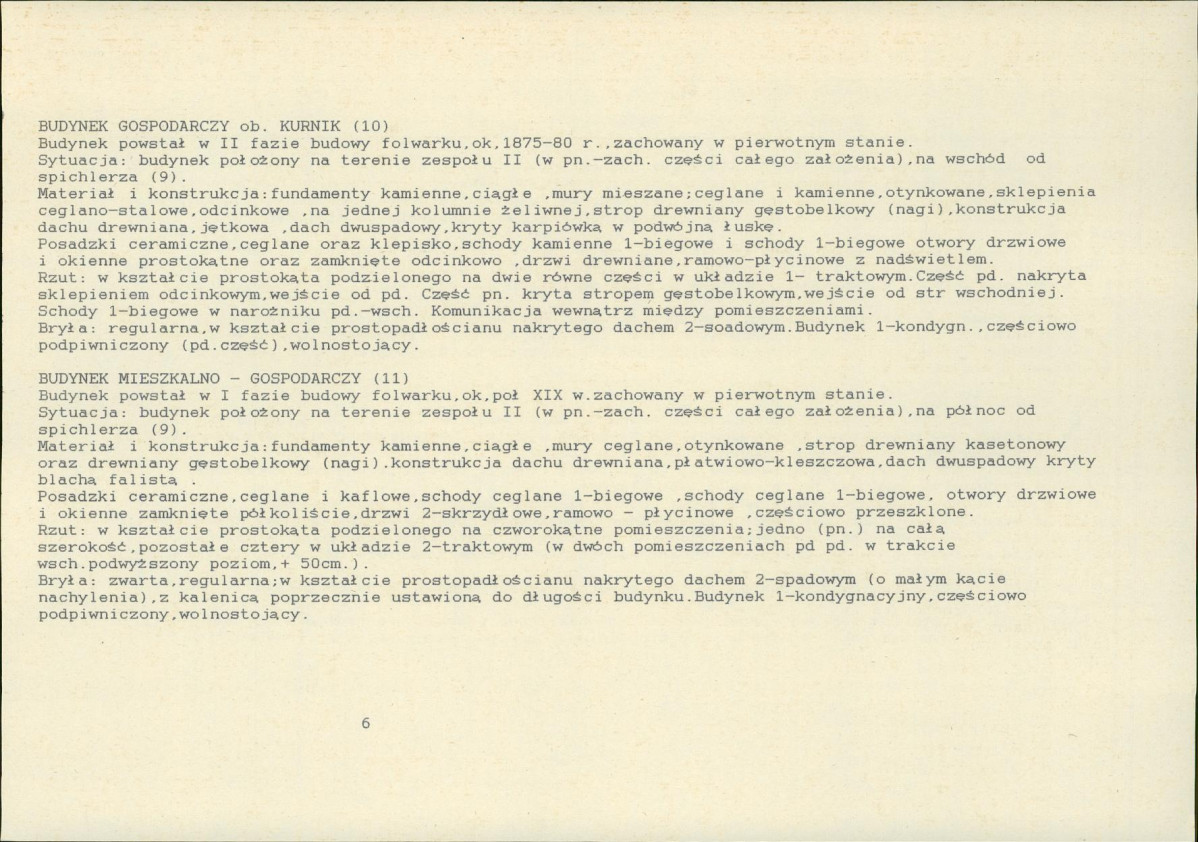 BUDYNEK GOSPODARCZY ob. KURNIK (10)
Budynek powstał w II fazie budowy folwarku,ok,1875-80 r.,zachowany w pierwotnym stanie.
Sytuacja: budynek położony na terenie zespołu II (w pn.-zach. części całego założenia),na wschód od spichlerza (9).
Materiał i konstrukcja:fundamenty kamienne,ciągłe ,mury mieszane;ceglane i kamienne,otynkowane,sklepienia ceglano-stalowe,odcinkowe ,na jednej kolumnie żeliwnej,strop drewniany gęstobelkowy (nagi),konstrukcja dachu drewniana,jętkowa ,dach dwuspadowy,kryty karpiówką w podwójną łuskę.
Posadzki ceramiczne,ceglane oraz klepisko,schody kamienne 1-biegowe i schody 1-biegowe otwory drzwiowe i okienne prostokątne oraz zamknięte odcinkowo ,drzwi drewniane,ramowo-płycinowe z nadświetlem.
Rzut: w kształcie prostokąta podzielonego na dwie równe części w układzie 1- traktowym.Część pd. nakryta sklepieniem odcinkowym,wejście od pd. Część pn. kryta stropem gęstobelkowym,wejście od str wschodniej.
Schody 1-biegowe w narożniku pd.-wsch. Komunikacja wewnątrz między pomieszczeniami.
Bryła: regularna,w kształcie prostopadłościanu nakrytego dachem 2-soadowym.Budynek 1-kondygn.,częściowo podpiwniczony (pd.część),wolnostojący.

BUDYNEK MIESZKALNO - GOSPODARCZY (11)
Budynek powstał w I fazie budowy folwarku,ok,poł XIX w.zachowany w pierwotnym stanie.
Sytuacja: budynek położony na terenie zespołu II (w pn.-zach. części całego założenia),na północ od spichlerza (9).
Materiał i konstrukcja:fundamenty kamienne,ciągłe ,mury ceglane,otynkowane ,strop drewniany kasetonowy oraz drewniany gęstobelkowy (nagi).konstrukcja dachu drewniana,płatwiowo-kleszczowa,dach dwuspadowy kryty blachą falistą .
Posadzki ceramiczne,ceglane i kaflowe,schody ceglane 1-biegowe ,schody ceglane 1-biegowe, otwory drzwiowe i okienne zamknięte półkoliście,drzwi 2-skrzydłowe,ramowo - płycinowe ,częściowo przeszklone.
Rzut: w kształcie prostokąta podzielonego na czworokątne pomieszczenia;jedno (pn.) na całą szerokość,pozostałe cztery w układzie 2-traktowym (w dwóch pomieszczeniach pd pd. w trakcie wsch.podwyższony poziom,+ 50cm.).
Bryła: zwarta,regularna;w kształcie prostopadłościanu nakrytego dachem 2-spadowym (o małym kącie nachylenia),z kalenicą poprzecznie ustawioną do długości budynku.Budynek 1-kondygnacyjny,częściowo podpiwniczony,wolnostojący.

6